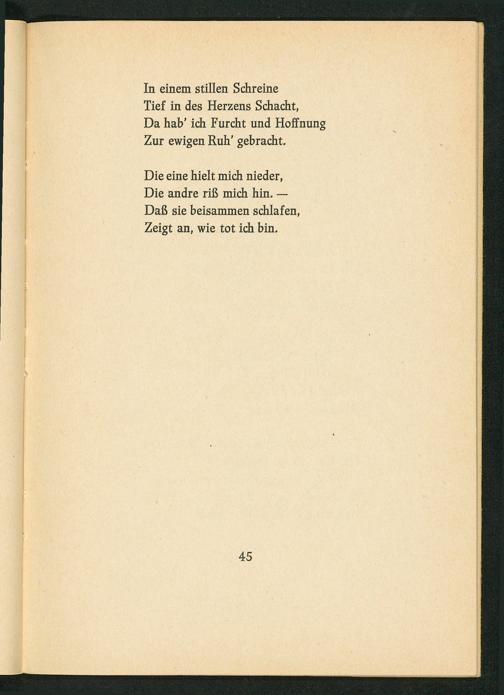 In einem stillen Schreine
Tief in des Herzens Schacht,
Da hab' ich Furcht und Hoffnung
Zur ewigen Ruh' gebracht.

Die eine hielt mich nieder,
Die andre riß mich hin. —
Daß sie beisammen schlafen,
Zeigt an, wie tot ich bin.

45